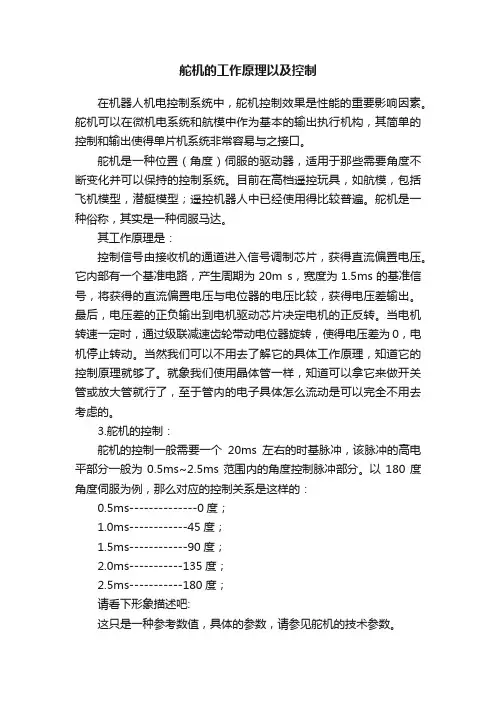 舵机的工作原理以及控制

在机器人机电控制系统中，舵机控制效果是性能的重要影响因素。舵机可以在微机电系统和航模中作为基本的输出执行机构，其简单的控制和输出使得单片机系统非常容易与之接口。

舵机是一种位置（角度）伺服的驱动器，适用于那些需要角度不断变化并可以保持的控制系统。目前在高档遥控玩具，如航模，包括飞机模型，潜艇模型；遥控机器人中已经使用得比较普遍。舵机是一种俗称，其实是一种伺服马达。

其工作原理是：

控制信号由接收机的通道进入信号调制芯片，获得直流偏置电压。它内部有一个基准电路，产生周期为 20m s，宽度为 1.5ms 的基准信号，将获得的直流偏置电压与电位器的电压比较，获得电压差输出。最后，电压差的正负输出到电机驱动芯片决定电机的正反转。当电机转速一定时，通过级联减速齿轮带动电位器旋转，使得电压差为 0，电机停止转动。当然我们可以不用去了解它的具体工作原理，知道它的控制原理就够了。就象我们使用晶体管一样，知道可以拿它来做开关管或放大管就行了，至于管内的电子具体怎么流动是可以完全不用去考虑的。

3.舵机的控制：

舵机的控制一般需要一个 20ms 左右的时基脉冲，该脉冲的高电平部分一般为 0.5ms~2.5ms 范围内的角度控制脉冲部分。以 180 度角度伺服为例，那么对应的控制关系是这样的：

0.5ms--------------0 度；

1.0ms------------45 度；

1.5ms------------90 度；

2.0ms-----------135 度；

2.5ms-----------180 度；

请看下形象描述吧:

这只是一种参考数值，具体的参数，请参见舵机的技术参数。